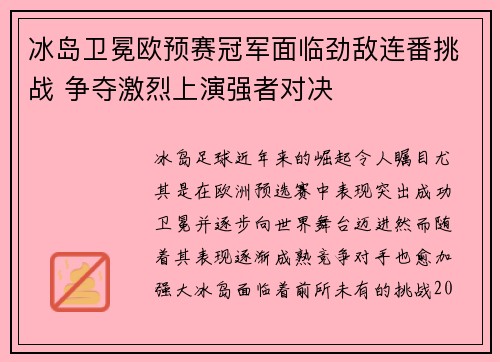 冰岛卫冕欧预赛冠军面临劲敌连番挑战 争夺激烈上演强者对决

冰岛足球近年来的崛起令人瞩目尤其是在欧洲预选赛中表现突出成功卫冕并逐步向世界舞台迈进然而随着其表现逐渐成熟竞争对手也愈加强大冰岛面临着前所未有的挑战20